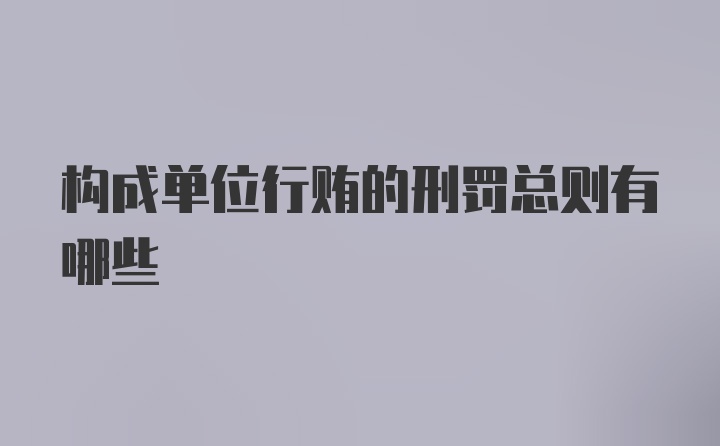 构成单位行贿的刑罚总则有哪些